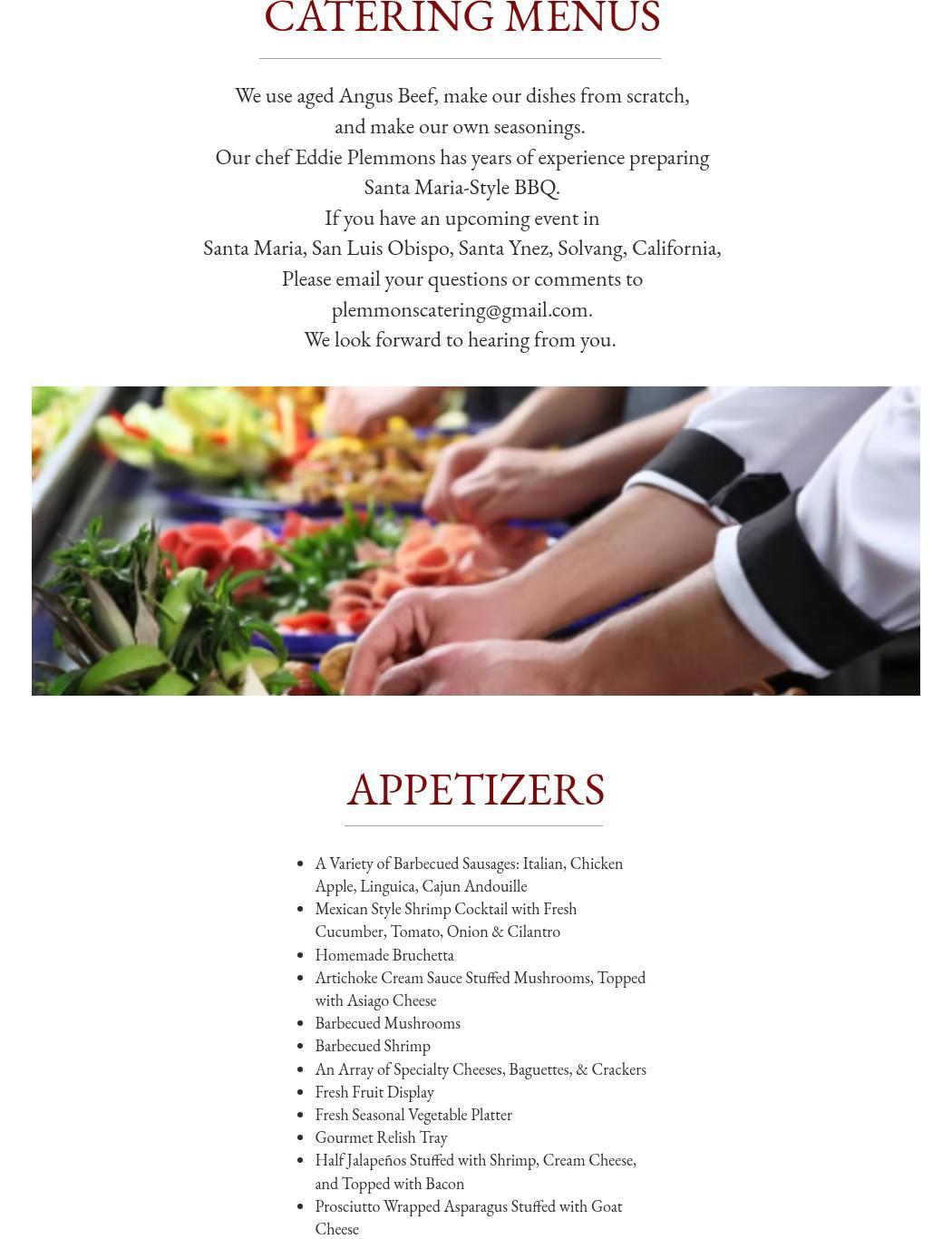 CATERING MENUS

We use aged Angus Beef, make our dishes from scratch, and make our own seasonings.
Our chef Eddie Plemmons has years of experience preparing Santa Maria-Style BBQ.
If you have an upcoming event in
Santa Maria, San Luis Obispo, Santa Ynez, Solvang, California,
Please email your questions or comments to
plemmonscatering@gmail.com.
We look forward to hearing from you.

APPETIZERS

- A Variety of Barbecued Sausages: Italian, Chicken Apple, Linguica, Cajun Andouille
- Mexican Style Shrimp Cocktail with Fresh Cucumber, Tomato, Onion & Cilantro
- Homemade Bruchetta
- Artichoke Cream Sauce Stuffed Mushrooms, Topped with Asiago Cheese
- Barbecued Mushrooms
- Barbecued Shrimp
- An Array of Specialty Cheeses, Baguettes, & Crackers
- Fresh Fruit Display
- Fresh Seasonal Vegetable Platter
- Gourmet Relish Tray
- Half Jalapeños Stuffed with Shrimp, Cream Cheese, and Topped with Bacon
- Prosciutto Wrapped Asparagus Stuffed with Goat Cheese